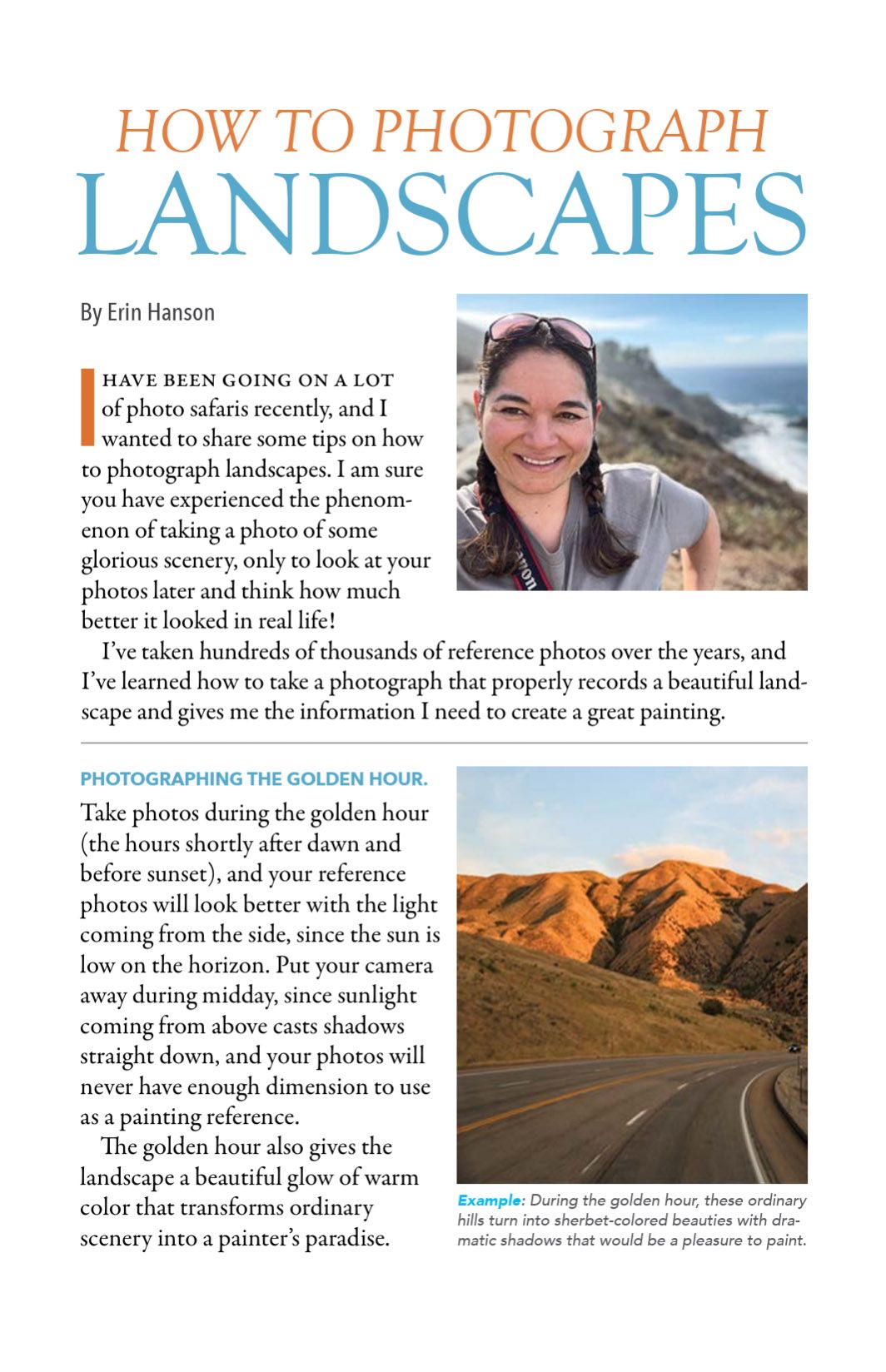 HOW TO PHOTOGRAPH
LANDSCAPES

By Erin Hanson

I HAVE BEEN GOING ON A LOT of photo safaris recently, and I wanted to share some tips on how to photograph landscapes. I am sure you have experienced the phenomenon of taking a photo of some glorious scenery, only to look at your photos later and think how much better it looked in real life!

I've taken hundreds of thousands of reference photos over the years, and I've learned how to take a photograph that properly records a beautiful landscape and gives me the information I need to create a great painting.

PHOTOGRAPHING THE GOLDEN HOUR.

Take photos during the golden hour (the hours shortly after dawn and before sunset), and your reference photos will look better with the light coming from the side, since the sun is low on the horizon. Put your camera away during midday, since sunlight coming from above casts shadows straight down, and your photos will never have enough dimension to use as a painting reference.

The golden hour also gives the landscape a beautiful glow of warm color that transforms ordinary scenery into a painter's paradise.

Example: During the golden hour, these ordinary hills turn into sherbet-colored beauties with dramatic shadows that would be a pleasure to paint.